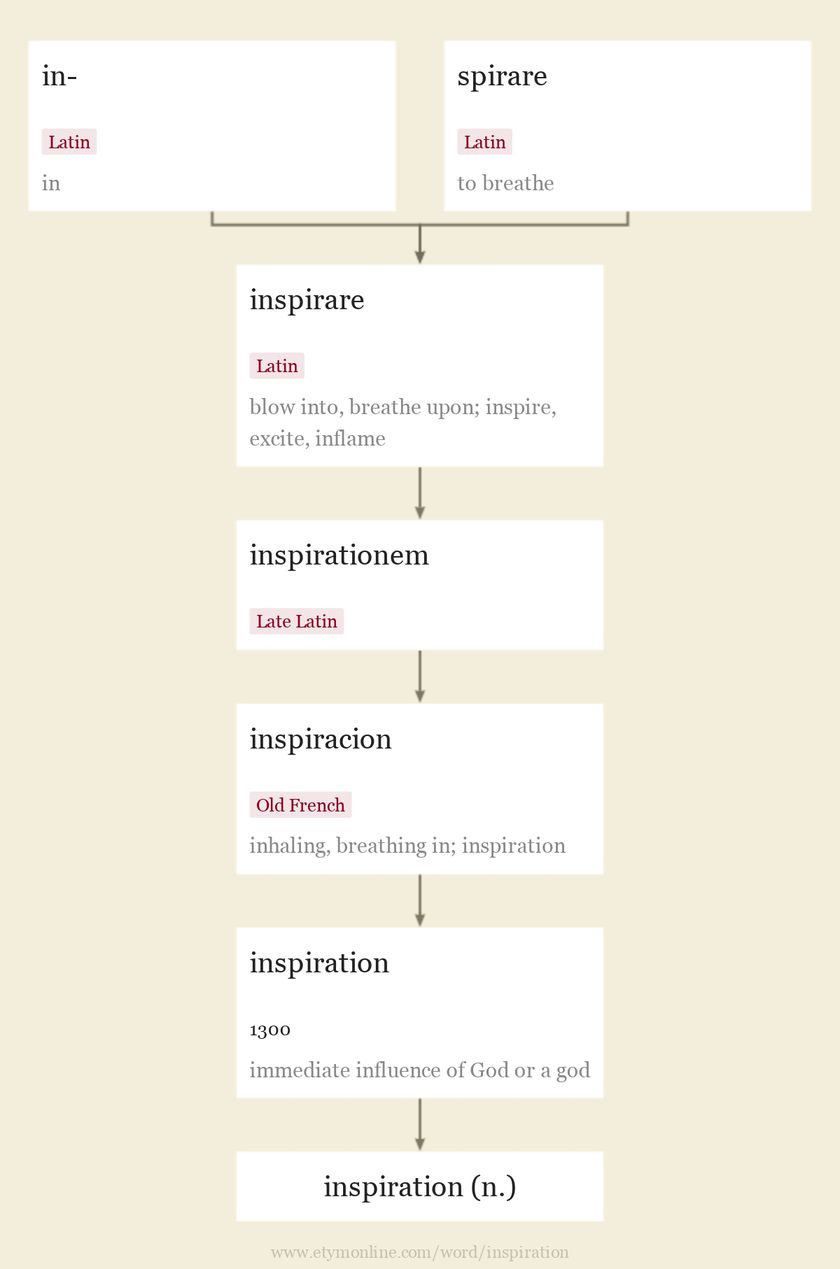 in-

Latin

in

spirare

Latin

to breathe

inspirare

Latin

blow into, breathe upon; inspire, excite, inflame

inspirationem

Late Latin

inspiracion

Old French

inhaling, breathing in; inspiration

inspiration

1300

immediate influence of God or a god

inspiration (n.)

www.etymonline.com/word/inspiration